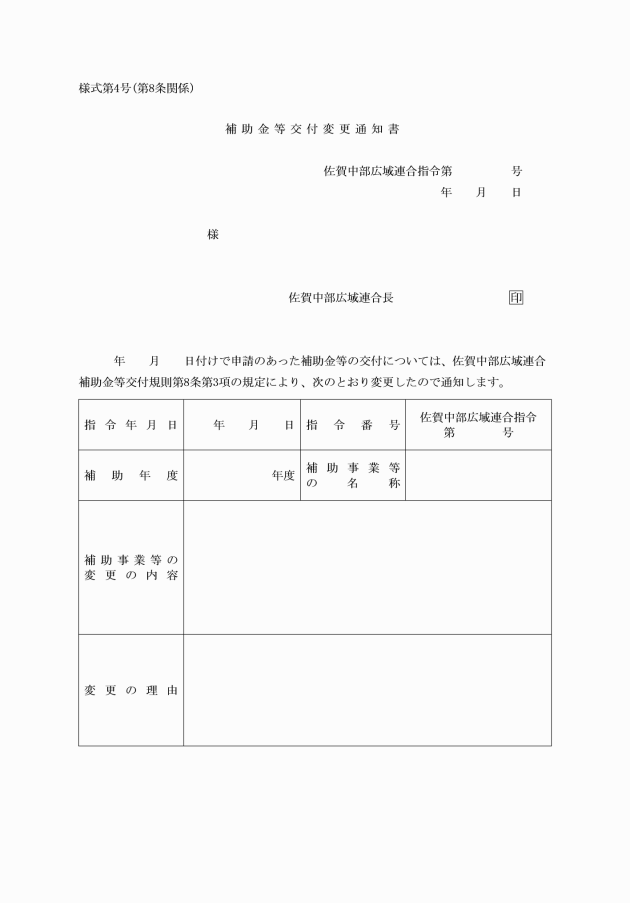 様式第4号（第8条関係）

補助金等交付変更通知書

佐賀中部広域連合指令第　　　　号
年　　月　　日

様

佐賀中部広域連合長　　　　　　　　印

年　　月　　日付けで申請のあった補助金等の交付については、佐賀中部広域連合補助金等交付規則第8条第3項の規定により、次のとおり変更したので通知します。

| 指令年月日 | 年　　月　　日 | 指令番号 | 佐賀中部広域連合指令第　　　号 |
|---|---|---|---|
| 補助年度 | 年度 | 補助事業等の名称 | |
| 補助事業等の変更の内容 | | | |
| 変更の理由 | | | |